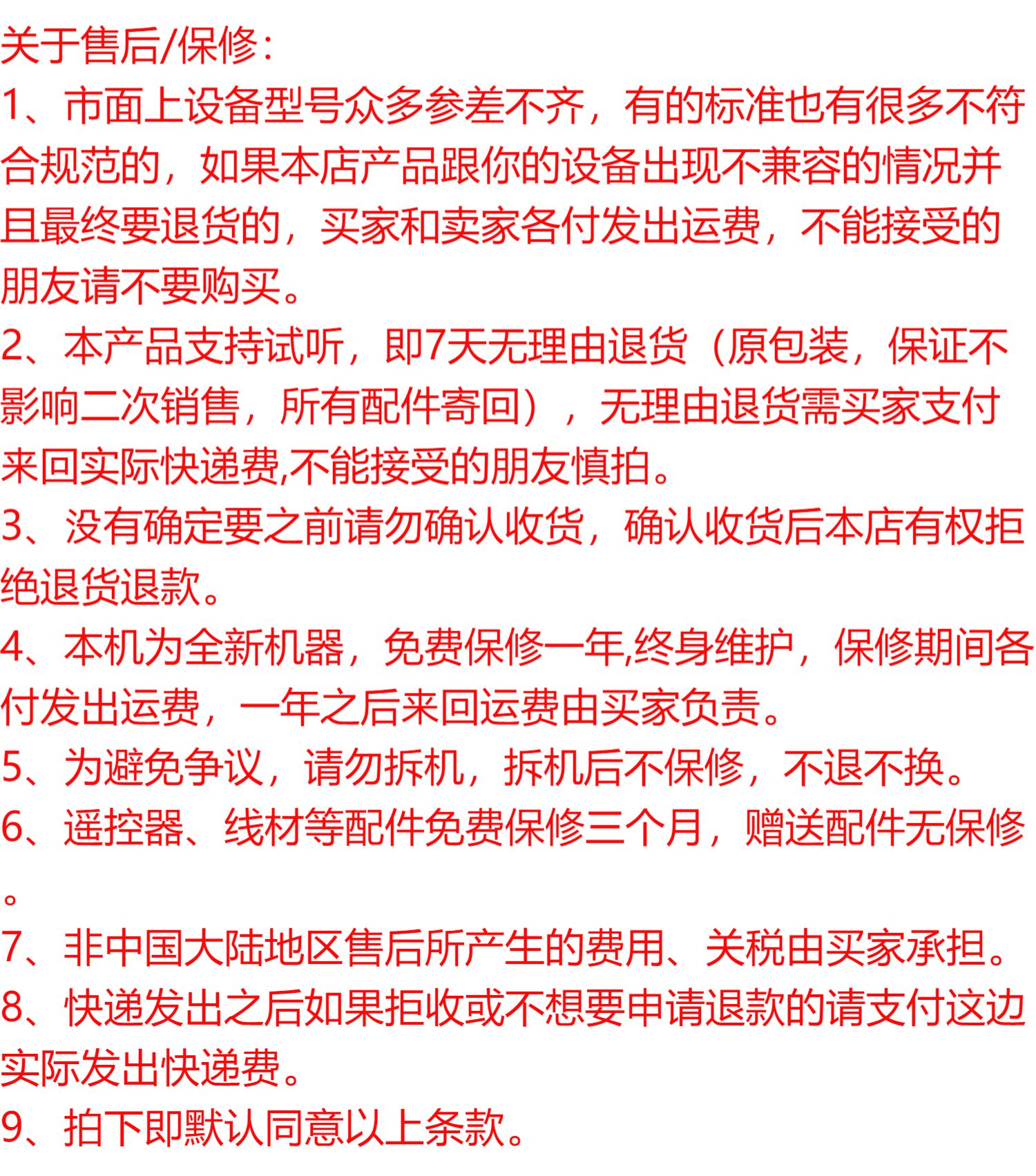 关于售后/保修：
1、市面上设备型号众多参差不齐，有的标准也有很多不符合规范的，如果本店产品跟你的设备出现不兼容的情况并且最终要退货的，买家和卖家各付发出运费，不能接受的朋友请不要购买。
2、本产品支持试听，即7天无理由退货（原包装，保证不影响二次销售，所有配件寄回），无理由退货需买家支付来回实际快递费,不能接受的朋友慎拍。
3、没有确定要之前请勿确认收货，确认收货后本店有权拒绝退货退款。
4、本机为全新机器，免费保修一年,终身维护，保修期间各付发出运费，一年之后来回运费由买家负责。
5、为避免争议，请勿拆机，拆机后不保修，不退不换。
6、遥控器、线材等配件免费保修三个月，赠送配件无保修。
7、非中国大陆地区售后所产生的费用、关税由买家承担。
8、快递发出之后如果拒收或不想要申请退款的请支付这边实际发出快递费。
9、拍下即默认同意以上条款。